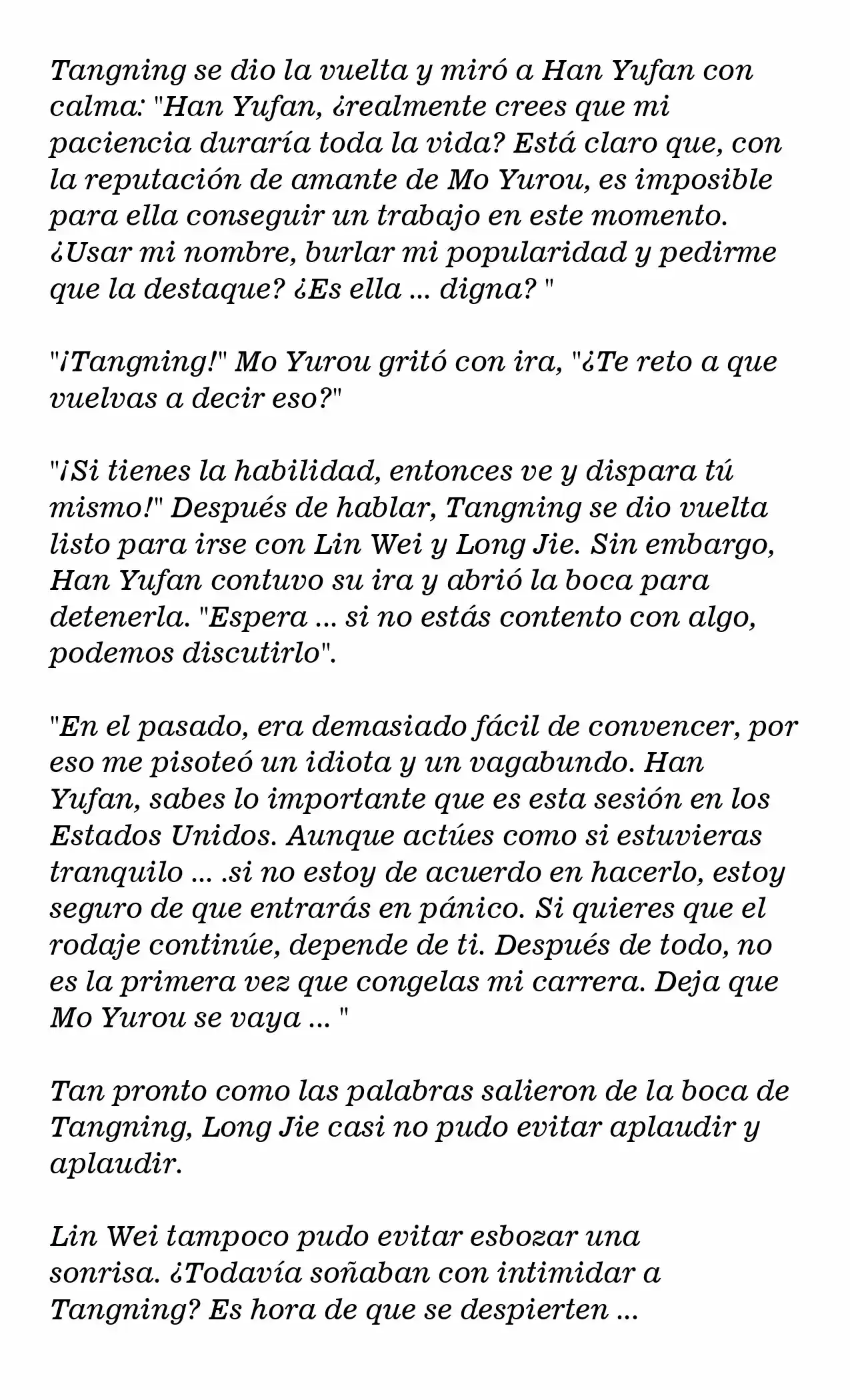 Tangning se dio la vuelta y miró a Han Yufan con calma: "Han Yufan, ¿realmente crees que mi paciencia duraría toda la vida? Está claro que, con la reputación de amante de Mo Yurou, es imposible para ella conseguir un trabajo en este momento. ¿Usar mi nombre, burlar mi popularidad y pedirme que la destaque? ¿Es ella ... digna? "

"¡Tangning!" Mo Yurou gritó con ira, "¿Te reto a que vuelvas a decir eso?"

"¡Si tienes la habilidad, entonces ve y dispara tú mismo!" Después de hablar, Tangning se dio vuelta listo para irse con Lin Wei y Long Jie. Sin embargo, Han Yufan contuvo su ira y abrió la boca para detenerla. "Espera ... si no estás contento con algo, podemos discutirlo".

"En el pasado, era demasiado fácil de convencer, por eso me pisoteó un idiota y un vagabundo. Han Yufan, sabes lo importante que es esta sesión en los Estados Unidos. Aunque actúes como si estuvieras tranquilo ... .si no estoy de acuerdo en hacerlo, estoy seguro de que entrarás en pánico. Si quieres que el rodaje continúe, depende de ti. Después de todo, no es la primera vez que congelas mi carrera. Deja que Mo Yurou se vaya ... "

Tan pronto como las palabras salieron de la boca de Tangning, Long Jie casi no pudo evitar aplaudir y aplaudir.

Lin Wei tampoco pudo evitar esbozar una sonrisa. ¿Todavía soñaban con intimidar a Tangning? Es hora de que se despierten ...